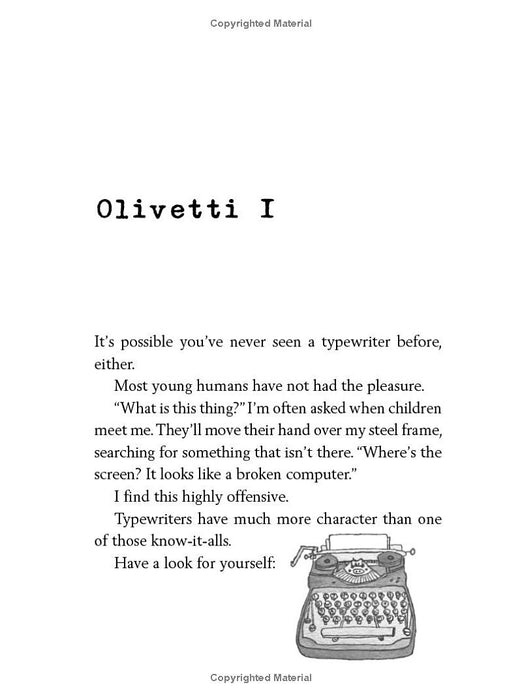 Copyrighted Material

Olivetti I

It's possible you've never seen a typewriter before, either.

Most young humans have not had the pleasure.

"What is this thing?" I'm often asked when children meet me. They'll move their hand over my steel frame, searching for something that isn't there. "Where's the screen? It looks like a broken computer."

I find this highly offensive.

Typewriters have much more character than one of those know-it-alls.

Have a look for yourself:

Copyrighted Material